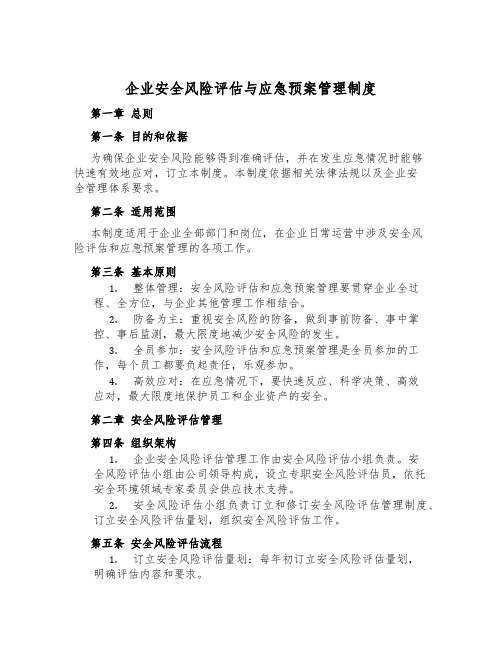 企业安全风险评估与应急预案管理制度

第一章 总则

第一条 目的和依据

为确保企业安全风险能够得到准确评估，并在发生应急情况时能够快速有效地应对，订立本制度。本制度依据相关法律法规以及企业安全管理体系要求。

第二条 适用范围

本制度适用于企业全部部门和岗位，在企业日常运营中涉及安全风险评估和应急预案管理的各项工作。

第三条 基本原则

1. 整体管理：安全风险评估和应急预案管理要贯穿企业全过程、全方位，与企业其他管理工作相结合。

2. 防备为主：重视安全风险的防备，做到事前防备、事中掌控、事后监测，最大限度地减少安全风险的发生。

3. 全员参加：安全风险评估和应急预案管理是全员参加的工作，每个员工都要负起责任，乐观参加。

4. 高效应对：在应急情况下，要快速反应、科学决策、高效应对，最大限度地保护员工和企业资产的安全。

第二章 安全风险评估管理

第四条 组织架构

1. 企业安全风险评估管理工作由安全风险评估小组负责。安全风险评估小组由公司领导构成，设立专职安全风险评估员，依托安全环境领域专家委员会供应技术支持。

2. 安全风险评估小组负责订立和修订安全风险评估管理制度、订立安全风险评估量划，组织安全风险评估工作。

第五条 安全风险评估流程

1. 订立安全风险评估量划：每年初订立安全风险评估量划，明确评估内容和要求。